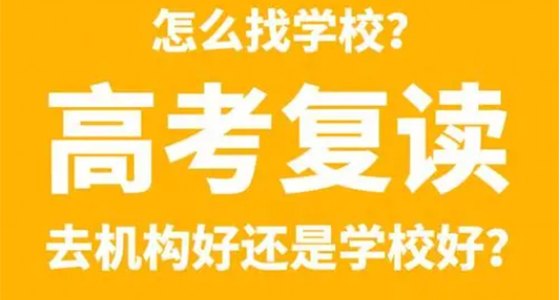 怎么找学校？

高考复读

去机构好还是学校好？